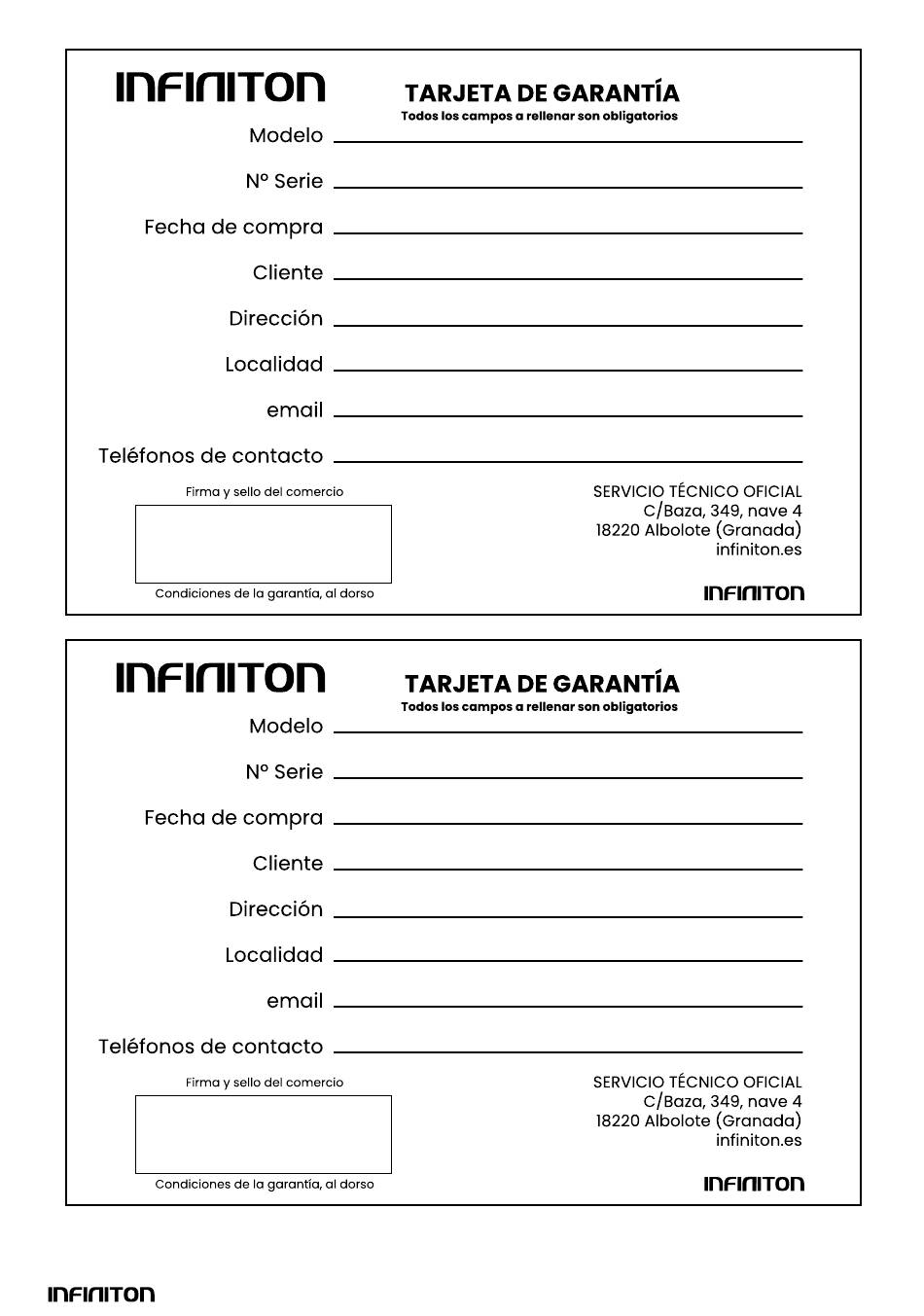 INFINITON

TARJETA DE GARANTÍA
Todos los campos a rellenar son obligatorios

Modelo

Nº Serie

Fecha de compra

Cliente

Dirección

Localidad

email

Teléfonos de contacto

Firma y sello del comercio

Condiciones de la garantía, al dorso

SERVICIO TÉCNICO OFICIAL
C/Baza, 349, nave 4
18220 Albolote (Granada)
infiniton.es

INFINITON

INFINITON

TARJETA DE GARANTÍA
Todos los campos a rellenar son obligatorios

Modelo

Nº Serie

Fecha de compra

Cliente

Dirección

Localidad

email

Teléfonos de contacto

Firma y sello del comercio

Condiciones de la garantía, al dorso

SERVICIO TÉCNICO OFICIAL
C/Baza, 349, nave 4
18220 Albolote (Granada)
infiniton.es

INFINITON

INFINITON